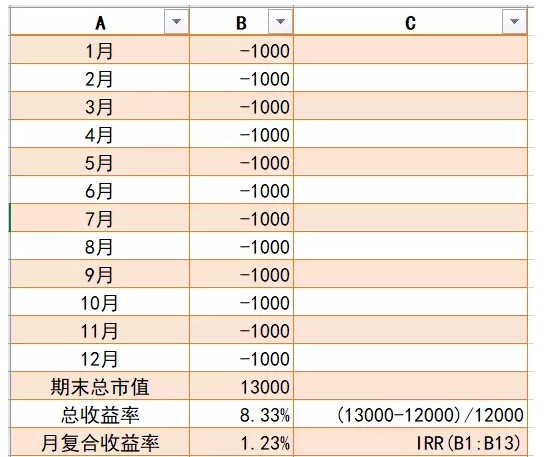 | A | B | C |
|---|---|---|
| 1月 | -1000 | |
| 2月 | -1000 | |
| 3月 | -1000 | |
| 4月 | -1000 | |
| 5月 | -1000 | |
| 6月 | -1000 | |
| 7月 | -1000 | |
| 8月 | -1000 | |
| 9月 | -1000 | |
| 10月 | -1000 | |
| 11月 | -1000 | |
| 12月 | -1000 | |
| 期末总市值 | 13000 | |
| 总收益率 | 8.33% | (13000-12000)/12000 |
| 月复合收益率 | 1.23% | IRR(B1:B13) |